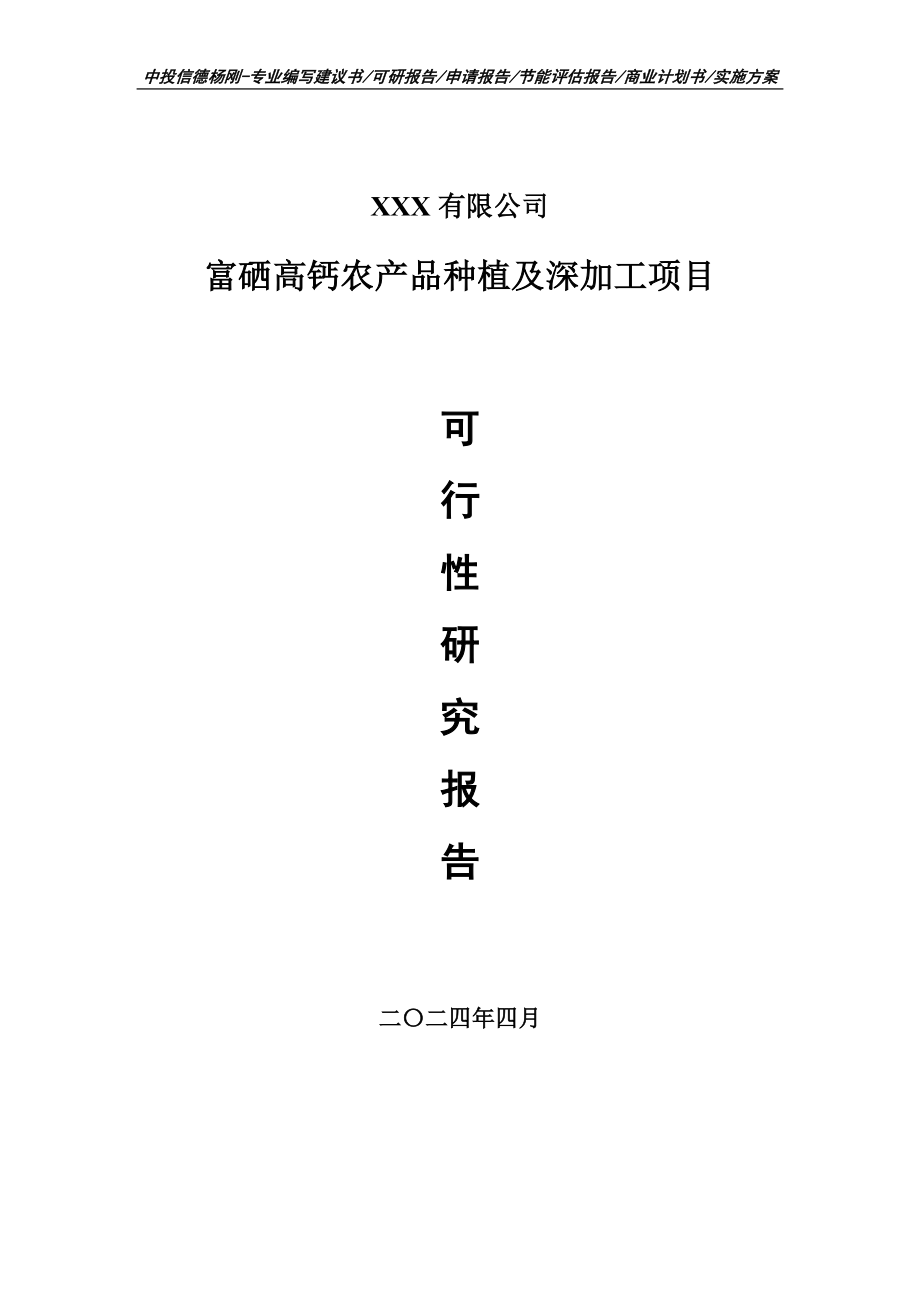 中投信德杨刚-专业编写建议书/可研报告/申请报告/节能评估报告/商业计划书/实施方案

XXX 有限公司

富硒高钙农产品种植及深加工项目

可

行

性

研

究

报

告

二〇二四年四月